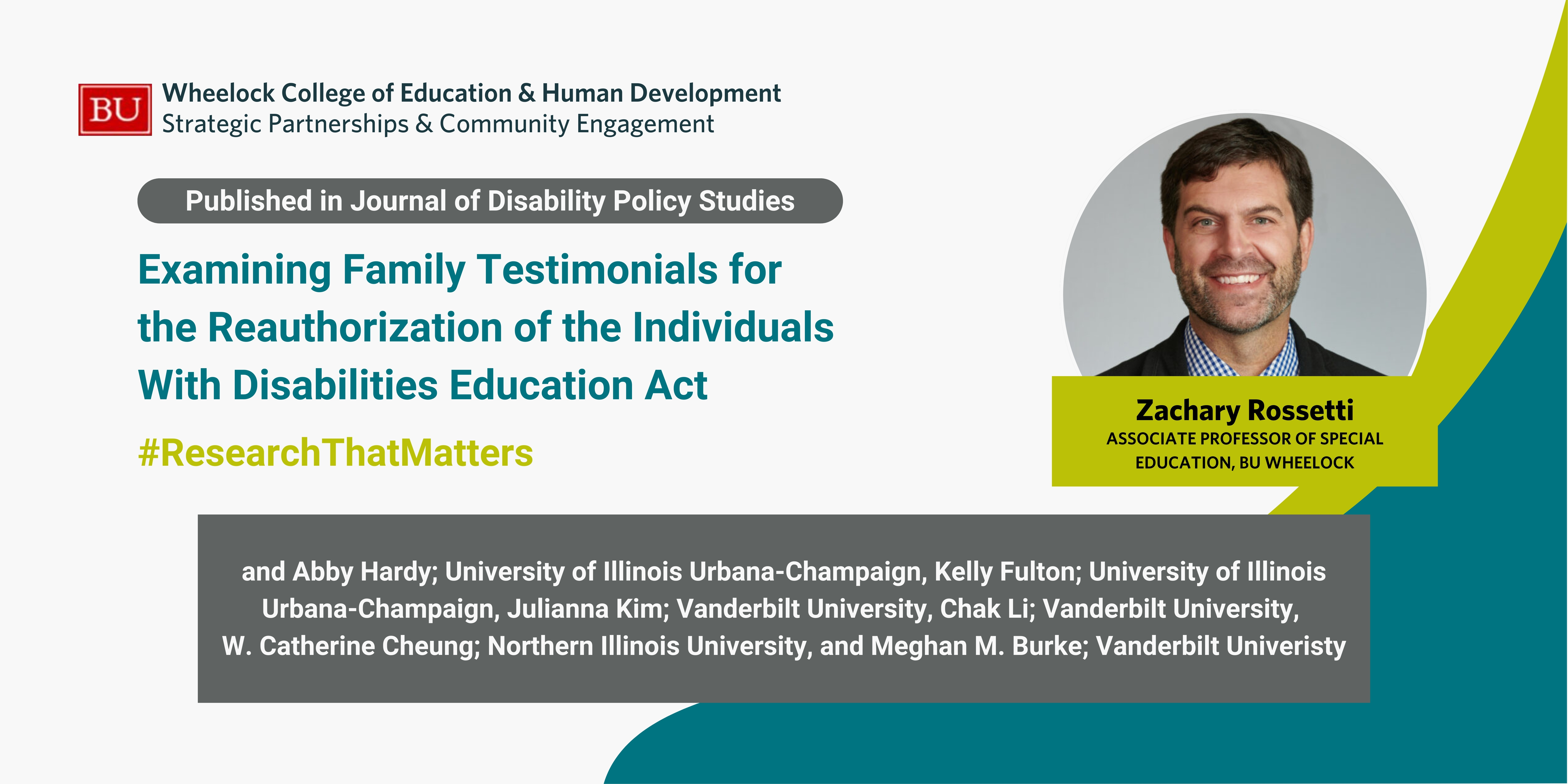 BU

Wheelock College of Education & Human Development
Strategic Partnerships & Community Engagement

Published in Journal of Disability Policy Studies

Examining Family Testimonials for the Reauthorization of the Individuals With Disabilities Education Act

#ResearchThatMatters

Zachary Rossetti
ASSOCIATE PROFESSOR OF SPECIAL EDUCATION, BU WHEELOCK

and Abby Hardy; University of Illinois Urbana-Champaign, Kelly Fulton; University of Illinois Urbana-Champaign, Julianna Kim; Vanderbilt University, Chak Li; Vanderbilt University, W. Catherine Cheung; Northern Illinois University, and Meghan M. Burke; Vanderbilt Univeristy